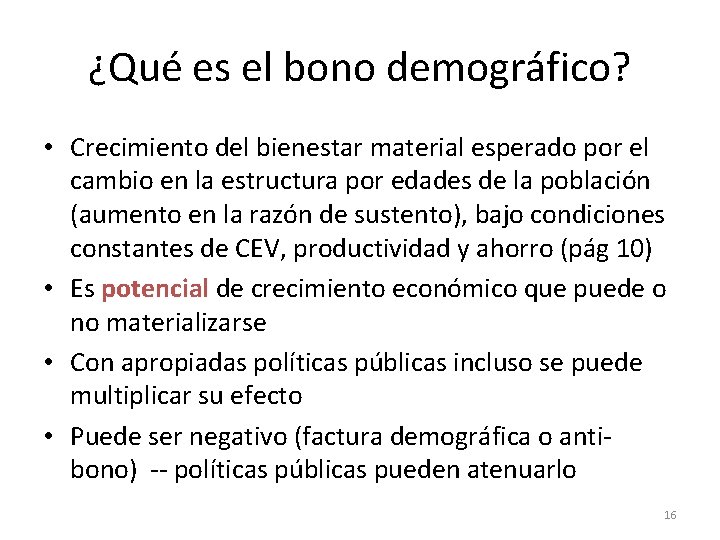 ¿Qué es el bono demográfico?

• Crecimiento del bienestar material esperado por el cambio en la estructura por edades de la población (aumento en la razón de sustento), bajo condiciones constantes de CEV, productividad y ahorro (pág 10)
• Es potencial de crecimiento económico que puede o no materializarse
• Con apropiadas políticas públicas incluso se puede multiplicar su efecto
• Puede ser negativo (factura demográfica o anti-bono) -- políticas públicas pueden atenuarlo

16